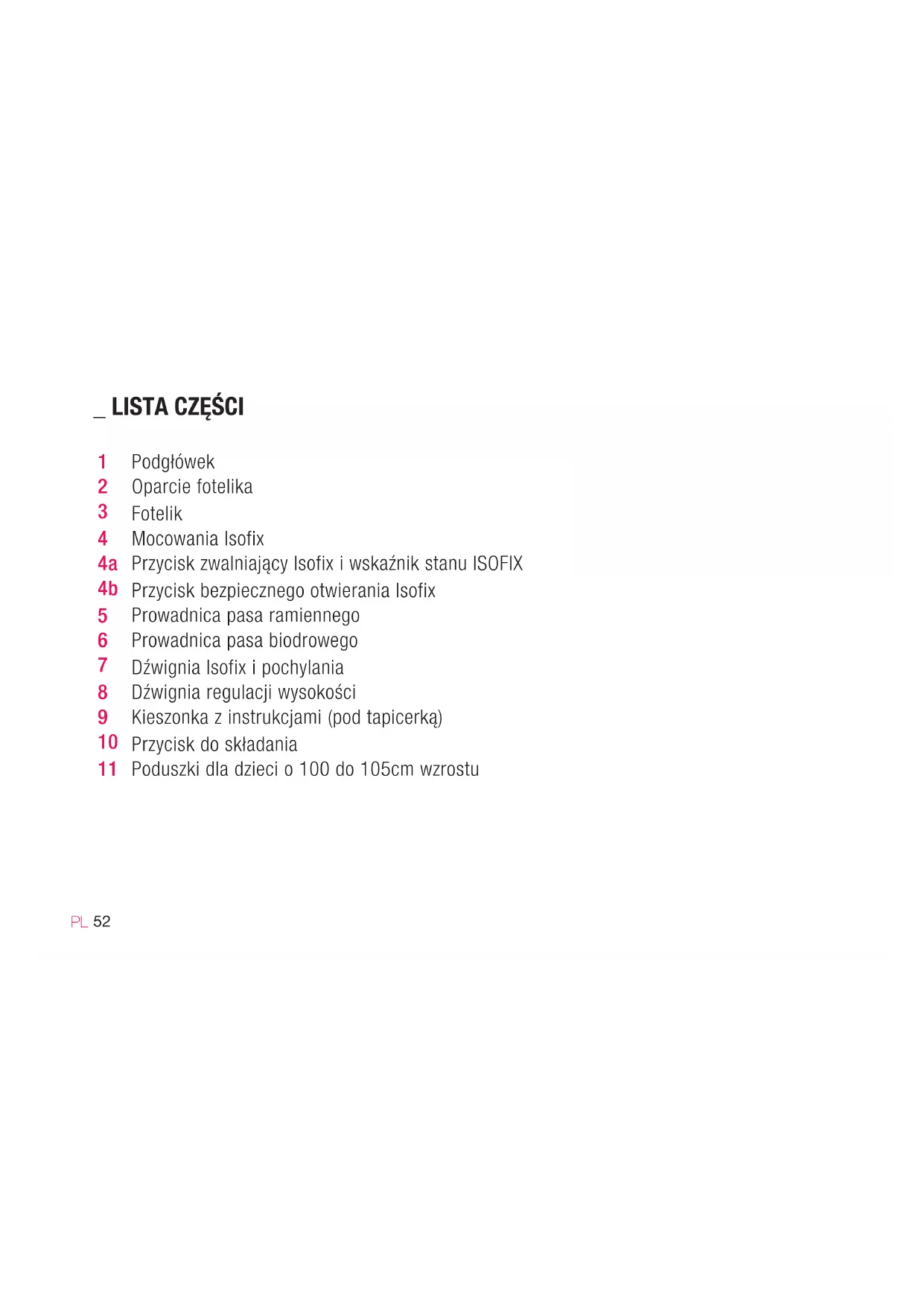 _ LISTA CZĘŚCI

1 Podgłówek
2 Oparcie fotelika
3 Fotelik
4 Mocowania Isofix
4a Przycisk zwalniający Isofix i wskaźnik stanu ISOFIX
4b Przycisk bezpiecznego otwierania Isofix
5 Prowadnica pasa ramiennego
6 Prowadnica pasa biodrowego
7 Dźwignia Isofix i pochylania
8 Dźwignia regulacji wysokości
9 Kieszonka z instrukcjami (pod tapicerką)
10 Przycisk do składania
11 Poduszki dla dzieci o 100 do 105cm wzrostu

PL 52